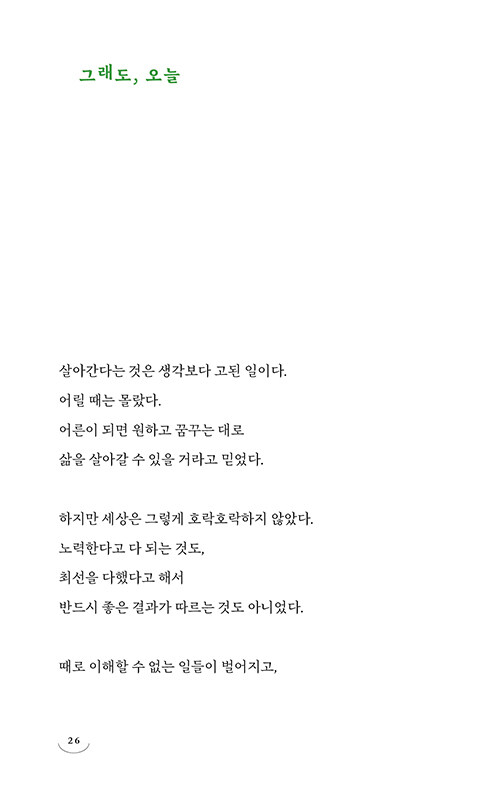 그래도, 오늘

살아간다는 것은 생각보다 고된 일이다.
어릴 때는 몰랐다.
어른이 되면 원하고 꿈꾸는 대로
삶을 살아갈 수 있을 거라고 믿었다.

하지만 세상은 그렇게 호락호락하지 않았다.
노력한다고 다 되는 것도,
최선을 다했다고 해서
반드시 좋은 결과가 따르는 것도 아니었다.

때로 이해할 수 없는 일들이 벌어지고,

26